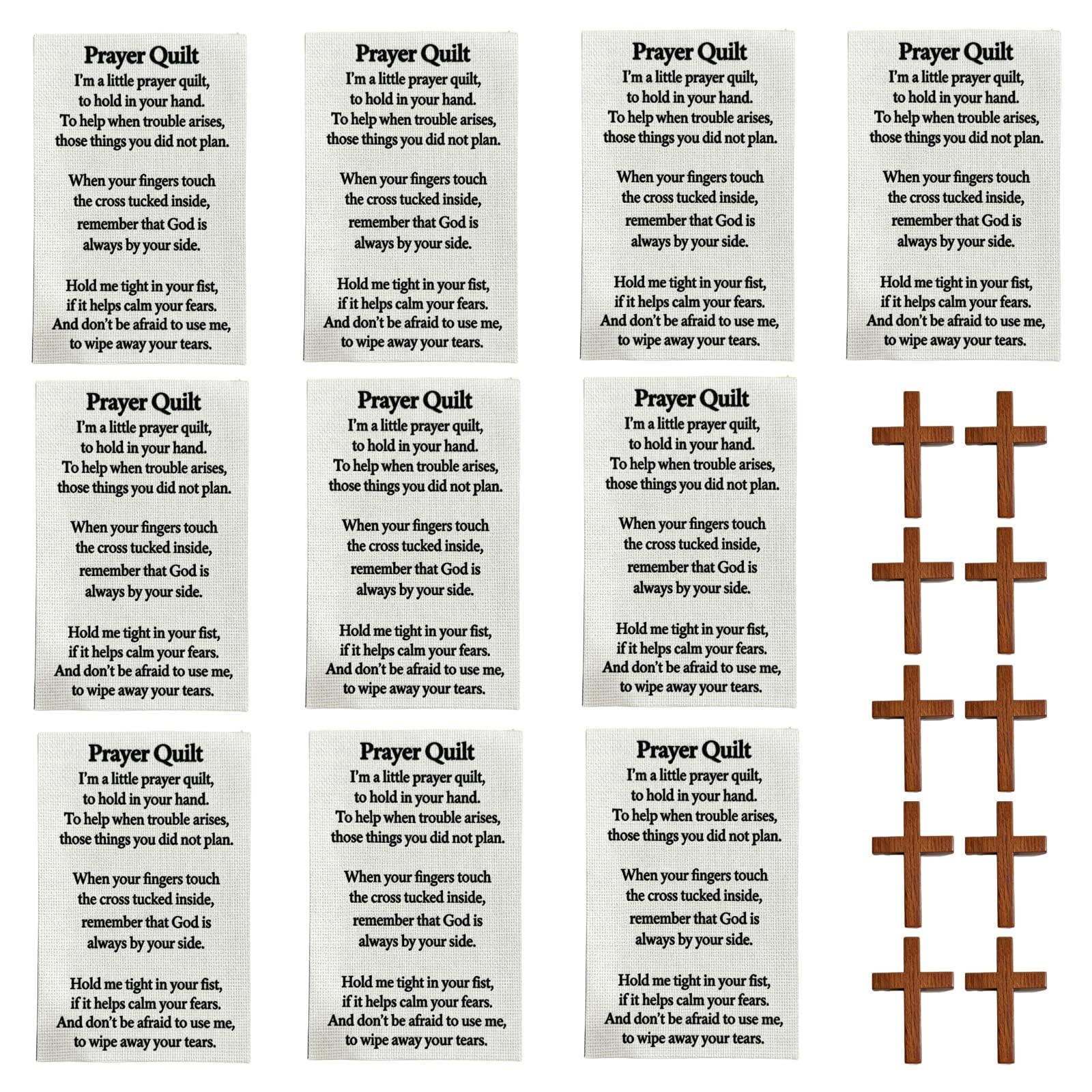 Prayer Quilt
I'm a little prayer quilt, to hold in your hand. To help when trouble arises, those things you did not plan.

When your fingers touch the cross tucked inside, remember that God is always by your side.

Hold me tight in your fist, if it helps calm your fears. And don't be afraid to use me, to wipe away your tears.

Prayer Quilt
I'm a little prayer quilt, to hold in your hand. To help when trouble arises, those things you did not plan.

When your fingers touch the cross tucked inside, remember that God is always by your side.

Hold me tight in your fist, if it helps calm your fears. And don't be afraid to use me, to wipe away your tears.

Prayer Quilt
I'm a little prayer quilt, to hold in your hand. To help when trouble arises, those things you did not plan.

When your fingers touch the cross tucked inside, remember that God is always by your side.

Hold me tight in your fist, if it helps calm your fears. And don't be afraid to use me, to wipe away your tears.

Prayer Quilt
I'm a little prayer quilt, to hold in your hand. To help when trouble arises, those things you did not plan.

When your fingers touch the cross tucked inside, remember that God is always by your side.

Hold me tight in your fist, if it helps calm your fears. And don't be afraid to use me, to wipe away your tears.

Prayer Quilt
I'm a little prayer quilt, to hold in your hand. To help when trouble arises, those things you did not plan.

When your fingers touch the cross tucked inside, remember that God is always by your side.

Hold me tight in your fist, if it helps calm your fears. And don't be afraid to use me, to wipe away your tears.

Prayer Quilt
I'm a little prayer quilt, to hold in your hand. To help when trouble arises, those things you did not plan.

When your fingers touch the cross tucked inside, remember that God is always by your side.

Hold me tight in your fist, if it helps calm your fears. And don't be afraid to use me, to wipe away your tears.

Prayer Quilt
I'm a little prayer quilt, to hold in your hand. To help when trouble arises, those things you did not plan.

When your fingers touch the cross tucked inside, remember that God is always by your side.

Hold me tight in your fist, if it helps calm your fears. And don't be afraid to use me, to wipe away your tears.

Prayer Quilt
I'm a little prayer quilt, to hold in your hand. To help when trouble arises, those things you did not plan.

When your fingers touch the cross tucked inside, remember that God is always by your side.

Hold me tight in your fist, if it helps calm your fears. And don't be afraid to use me, to wipe away your tears.

Prayer Quilt
I'm a little prayer quilt, to hold in your hand. To help when trouble arises, those things you did not plan.

When your fingers touch the cross tucked inside, remember that God is always by your side.

Hold me tight in your fist, if it helps calm your fears. And don't be afraid to use me, to wipe away your tears.

Prayer Quilt
I'm a little prayer quilt, to hold in your hand. To help when trouble arises, those things you did not plan.

When your fingers touch the cross tucked inside, remember that God is always by your side.

Hold me tight in your fist, if it helps calm your fears. And don't be afraid to use me, to wipe away your tears.